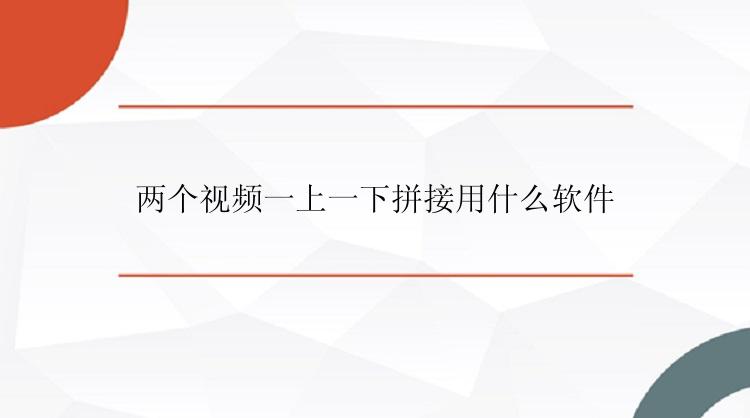 两个视频一上一下拼接用什么软件